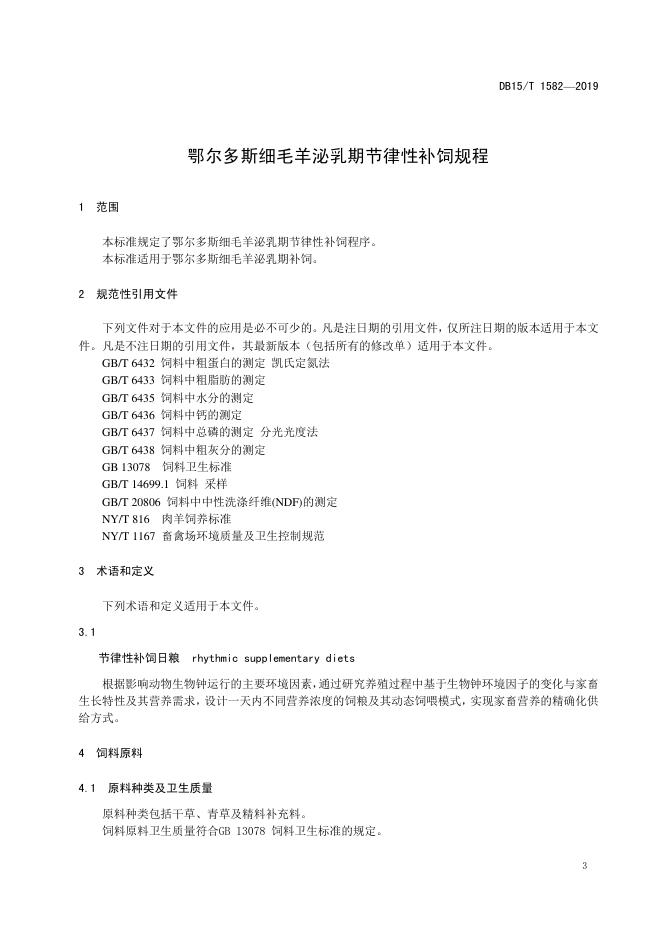 DB15/T 1582—2019

鄂尔多斯细毛羊泌乳期节律性补饲规程

1 范围

本标准规定了鄂尔多斯细毛羊泌乳期节律性补饲程序。
本标准适用于鄂尔多斯细毛羊泌乳期补饲。

2 规范性引用文件

下列文件对于本文件的应用是必不可少的。凡是注日期的引用文件，仅所注日期的版本适用于本文件。凡是不注日期的引用文件，其最新版本（包括所有的修改单）适用于本文件。
GB/T 6432 饲料中粗蛋白的测定 凯氏定氮法
GB/T 6433 饲料中粗脂肪的测定
GB/T 6435 饲料中水分的测定
GB/T 6436 饲料中钙的测定
GB/T 6437 饲料中总磷的测定 分光光度法
GB/T 6438 饲料中粗灰分的测定
GB 13078 饲料卫生标准
GB/T 14699.1 饲料 采样
GB/T 20806 饲料中中性洗涤纤维(NDF)的测定
NY/T 816 肉羊饲养标准
NY/T 1167 畜禽场环境质量及卫生控制规范

3 术语和定义

下列术语和定义适用于本文件。

3.1

节律性补饲日粮 rhythmic supplementary diets

根据影响动物生物钟运行的主要环境因素，通过研究养殖过程中基于生物钟环境因子的变化与家畜生长特性及其营养需求，设计一天内不同营养浓度的饲粮及其动态饲喂模式，实现家畜营养的精确化供给方式。

4 饲料原料

4.1 原料种类及卫生质量

原料种类包括干草、青草及精料补充料。
饲料原料卫生质量符合GB 13078 饲料卫生标准的规定。

3